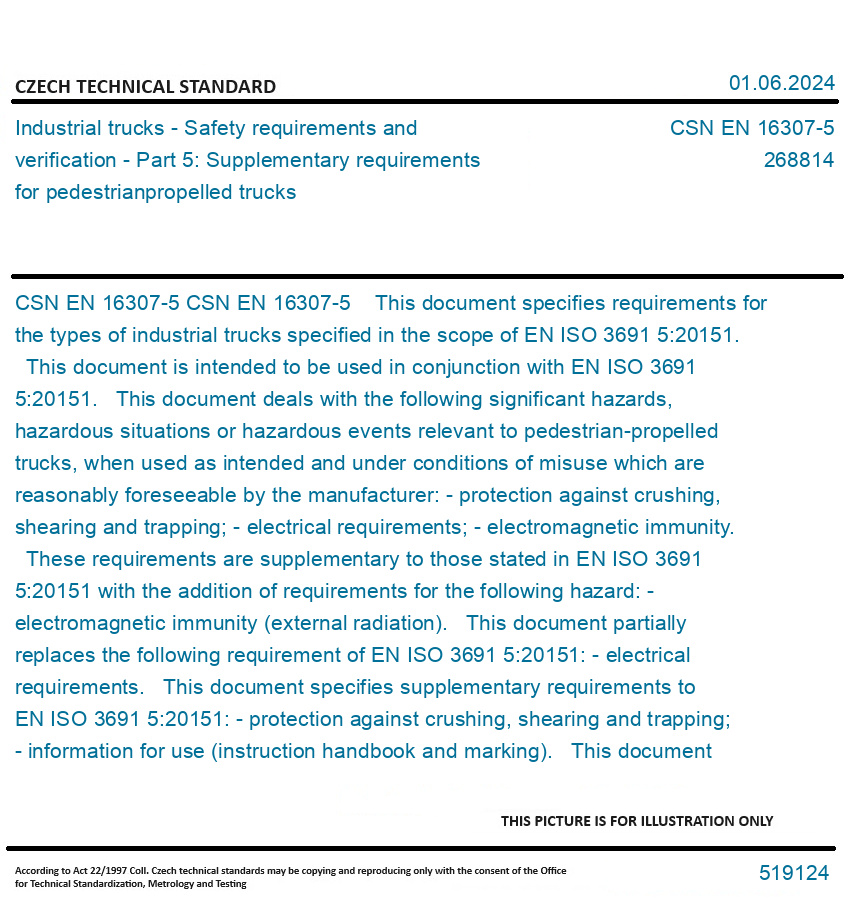 CZECH TECHNICAL STANDARD

01.06.2024

Industrial trucks - Safety requirements and verification - Part 5: Supplementary requirements for pedestrianpropelled trucks

CSN EN 16307-5
268814

CSN EN 16307-5 CSN EN 16307-5 This document specifies requirements for the types of industrial trucks specified in the scope of EN ISO 3691 5:20151. This document is intended to be used in conjunction with EN ISO 3691 5:20151. This document deals with the following significant hazards, hazardous situations or hazardous events relevant to pedestrian-propelled trucks, when used as intended and under conditions of misuse which are reasonably foreseeable by the manufacturer: - protection against crushing, shearing and trapping; - electrical requirements; - electromagnetic immunity. These requirements are supplementary to those stated in EN ISO 3691 5:20151 with the addition of requirements for the following hazard: - electromagnetic immunity (external radiation). This document partially replaces the following requirement of EN ISO 3691 5:20151: - electrical requirements. This document specifies supplementary requirements to EN ISO 3691 5:20151: - protection against crushing, shearing and trapping; - information for use (instruction handbook and marking). This document

THIS PICTURE IS FOR ILLUSTRATION ONLY

According to Act 22/1997 Coll. Czech technical standards may be copying and reproducing only with the consent of the Office for Technical Standardization, Metrology and Testing

519124